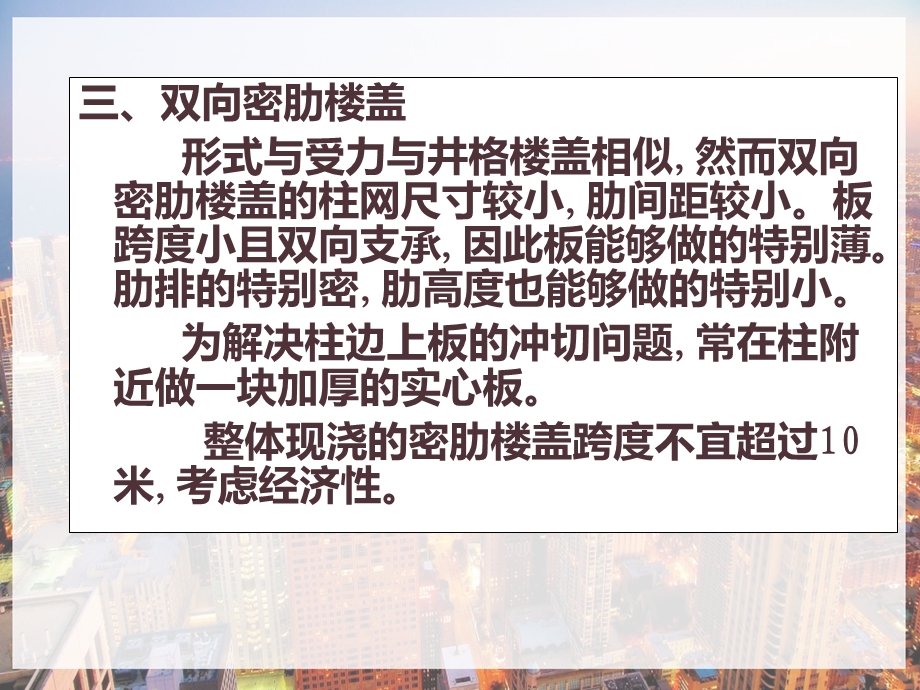 三、双向密肋楼盖

形式与受力与井格楼盖相似, 然而双向密肋楼盖的柱网尺寸较小, 肋间距较小。板跨度小且双向支承, 因此板能够做的特别薄。肋排的特别密, 肋高度也能够做的特别小。

为解决柱边上板的冲切问题, 常在柱附近做一块加厚的实心板。

整体现浇的密肋楼盖跨度不宜超过10米, 考虑经济性。